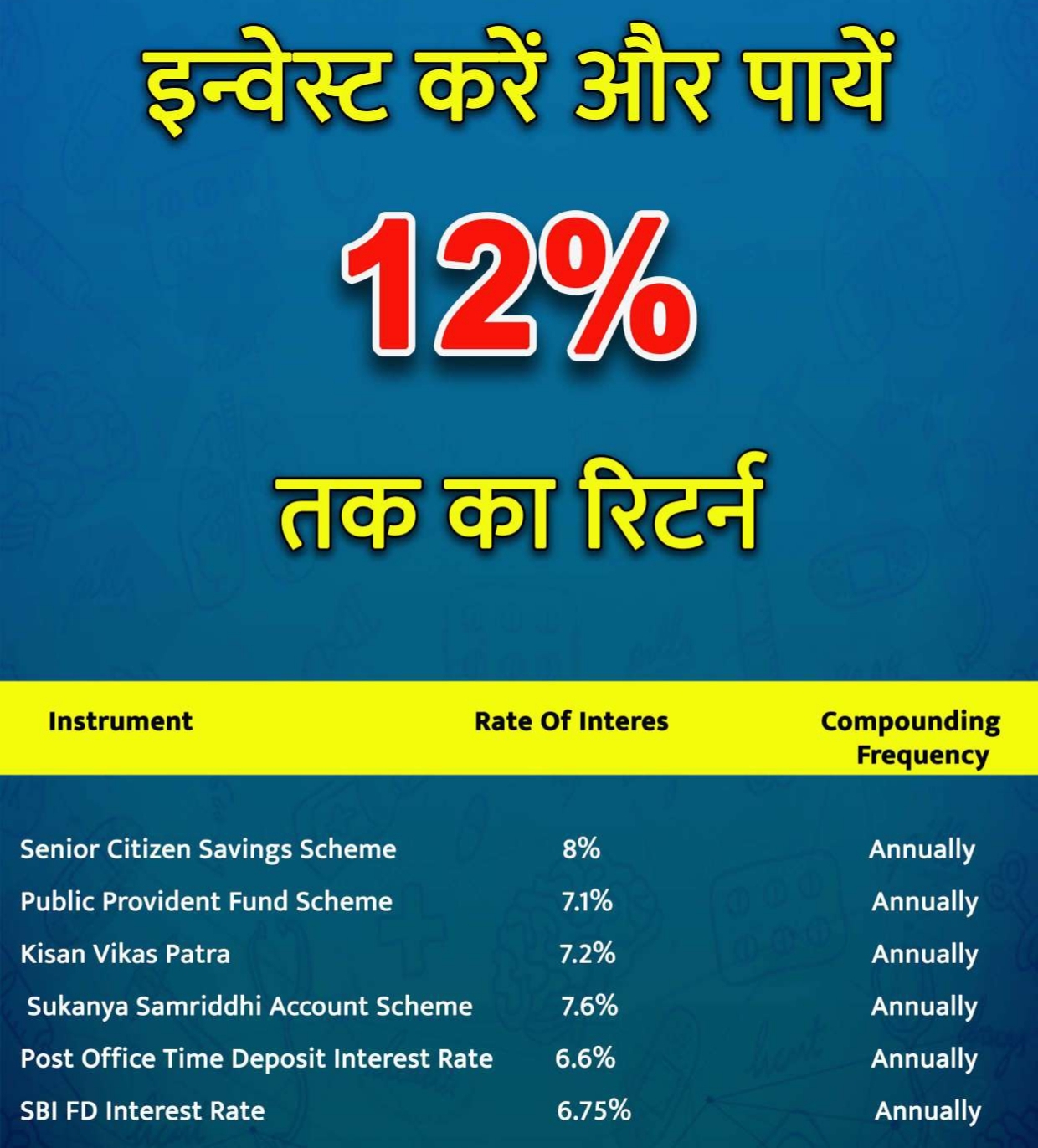 इन्वेस्ट करें और पायें

12%

तक का रिटर्न

| Instrument | Rate Of Interes | Compounding Frequency |
|---|---|---|
| Senior Citizen Savings Scheme | 8% | Annually |
| Public Provident Fund Scheme | 7.1% | Annually |
| Kisan Vikas Patra | 7.2% | Annually |
| Sukanya Samriddhi Account Scheme | 7.6% | Annually |
| Post Office Time Deposit Interest Rate | 6.6% | Annually |
| SBI FD Interest Rate | 6.75% | Annually |